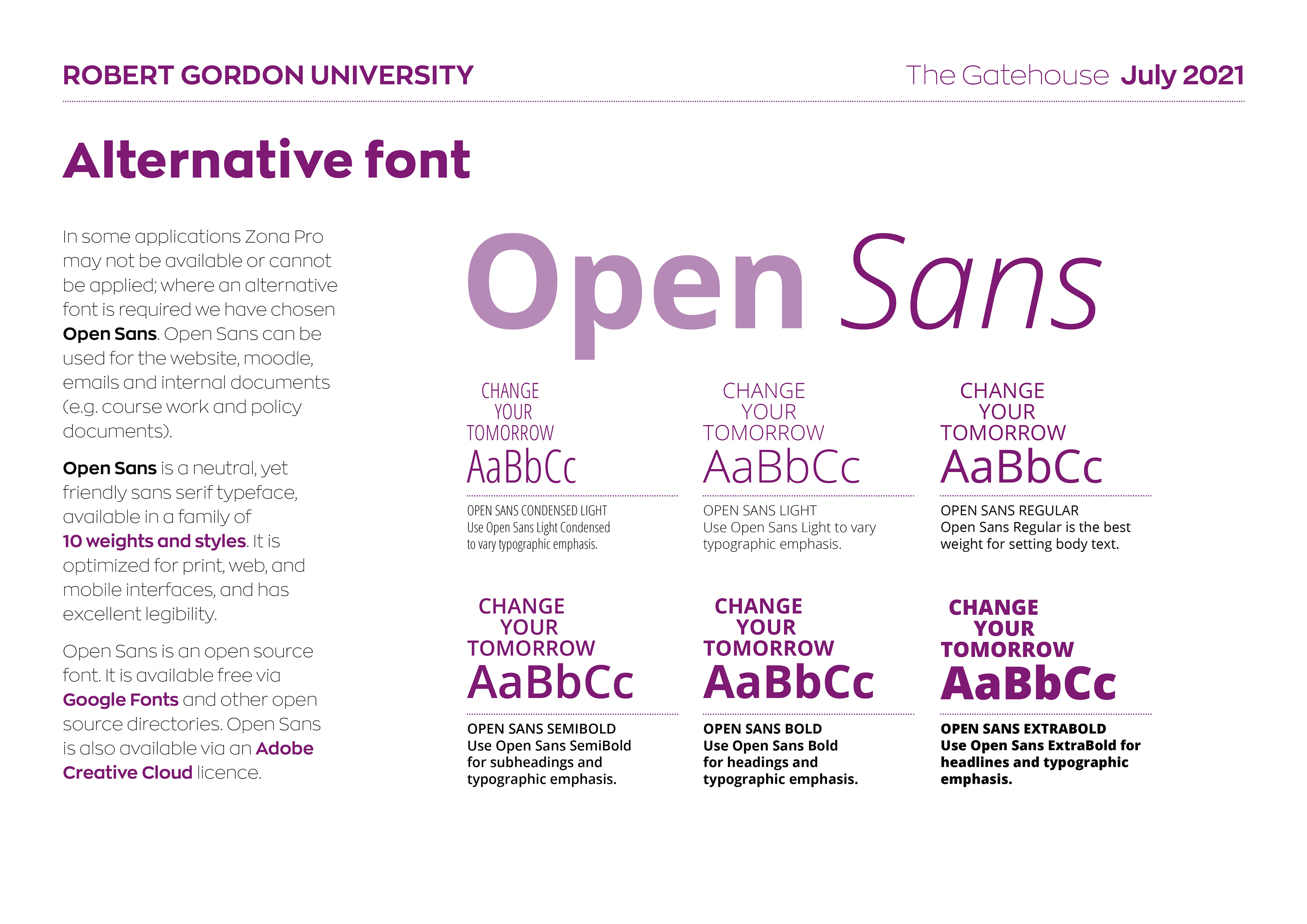 ROBERT GORDON UNIVERSITY

The Gatehouse July 2021

Alternative font

In some applications Zona Pro may not be available or cannot be applied; where an alternative font is required we have chosen Open Sans. Open Sans can be used for the website, moodle, emails and internal documents (e.g. course work and policy documents).

Open Sans is a neutral, yet friendly sans serif typeface, available in a family of 10 weights and styles. It is optimized for print, web, and mobile interfaces, and has excellent legibility.

Open Sans is an open source font. It is available free via Google Fonts and other open source directories. Open Sans is also available via an Adobe Creative Cloud licence.

Open Sans

CHANGE YOUR TOMORROW
AaBbCc
OPEN SANS CONDENSED LIGHT
Use Open Sans Light Condensed to vary typographic emphasis.

CHANGE YOUR TOMORROW
AaBbCc
OPEN SANS LIGHT
Use Open Sans Light to vary typographic emphasis.

CHANGE YOUR TOMORROW
AaBbCc
OPEN SANS REGULAR
Open Sans Regular is the best weight for setting body text.

CHANGE YOUR TOMORROW
AaBbCc
OPEN SANS SEMIBOLD
Use Open Sans SemiBold for subheadings and typographic emphasis.

CHANGE YOUR TOMORROW
AaBbCc
OPEN SANS BOLD
Use Open Sans Bold for headings and typographic emphasis.

CHANGE YOUR TOMORROW
AaBbCc
OPEN SANS EXTRABOLD
Use Open Sans ExtraBold for headlines and typographic emphasis.